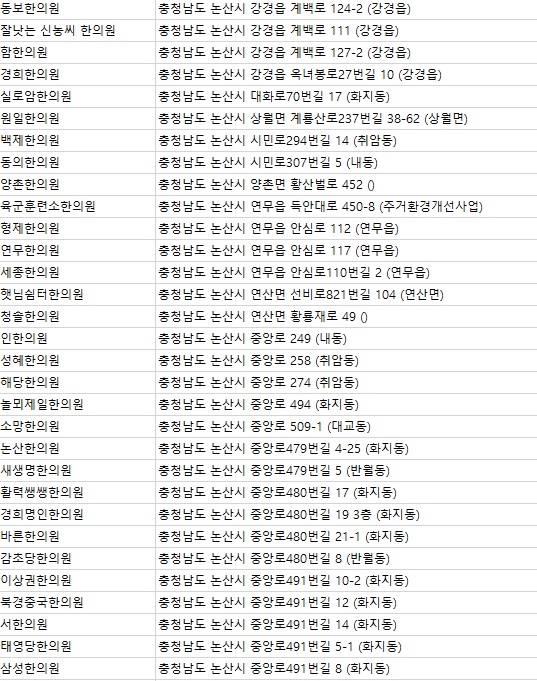 | 동보한의원 | 충청남도 논산시 강경읍 계백로 124-2 (강경읍) |
|---|---|
| 잘낫는 신농씨 한의원 | 충청남도 논산시 강경읍 계백로 111 (강경읍) |
| 함한의원 | 충청남도 논산시 강경읍 계백로 127-2 (강경읍) |
| 경희한의원 | 충청남도 논산시 강경읍 옥녀봉로27번길 10 (강경읍) |
| 실로암한의원 | 충청남도 논산시 대화로70번길 17 (화지동) |
| 원일한의원 | 충청남도 논산시 상월면 계룡산로237번길 38-62 (상월면) |
| 백제한의원 | 충청남도 논산시 시민로294번길 14 (취암동) |
| 동의한의원 | 충청남도 논산시 시민로307번길 5 (내동) |
| 양촌한의원 | 충청남도 논산시 양촌면 황산벌로 452 () |
| 육군훈련소한의원 | 충청남도 논산시 연무읍 득안대로 450-8 (주거환경개선사업) |
| 형제한의원 | 충청남도 논산시 연무읍 안심로 112 (연무읍) |
| 연무한의원 | 충청남도 논산시 연무읍 안심로 117 (연무읍) |
| 세종한의원 | 충청남도 논산시 연무읍 안심로110번길 2 (연무읍) |
| 햇님쉼터한의원 | 충청남도 논산시 연산면 선비로821번길 104 (연산면) |
| 청솔한의원 | 충청남도 논산시 연산면 황룡재로 49 () |
| 인한의원 | 충청남도 논산시 중앙로 249 (내동) |
| 성혜한의원 | 충청남도 논산시 중앙로 258 (취암동) |
| 해당한의원 | 충청남도 논산시 중앙로 274 (취암동) |
| 놀뫼제일한의원 | 충청남도 논산시 중앙로 494 (화지동) |
| 소망한의원 | 충청남도 논산시 중앙로 509-1 (대교동) |
| 논산한의원 | 충청남도 논산시 중앙로479번길 4-25 (화지동) |
| 새생명한의원 | 충청남도 논산시 중앙로479번길 5 (반월동) |
| 활력쌩쌩한의원 | 충청남도 논산시 중앙로480번길 17 (화지동) |
| 경희명인한의원 | 충청남도 논산시 중앙로480번길 19 3층 (화지동) |
| 바른한의원 | 충청남도 논산시 중앙로480번길 21-1 (화지동) |
| 감초당한의원 | 충청남도 논산시 중앙로480번길 8 (반월동) |
| 이상권한의원 | 충청남도 논산시 중앙로491번길 10-2 (화지동) |
| 북경중국한의원 | 충청남도 논산시 중앙로491번길 12 (화지동) |
| 서한의원 | 충청남도 논산시 중앙로491번길 14 (화지동) |
| 태영당한의원 | 충청남도 논산시 중앙로491번길 5-1 (화지동) |
| 삼성한의원 | 충청남도 논산시 중앙로491번길 8 (화지동) |